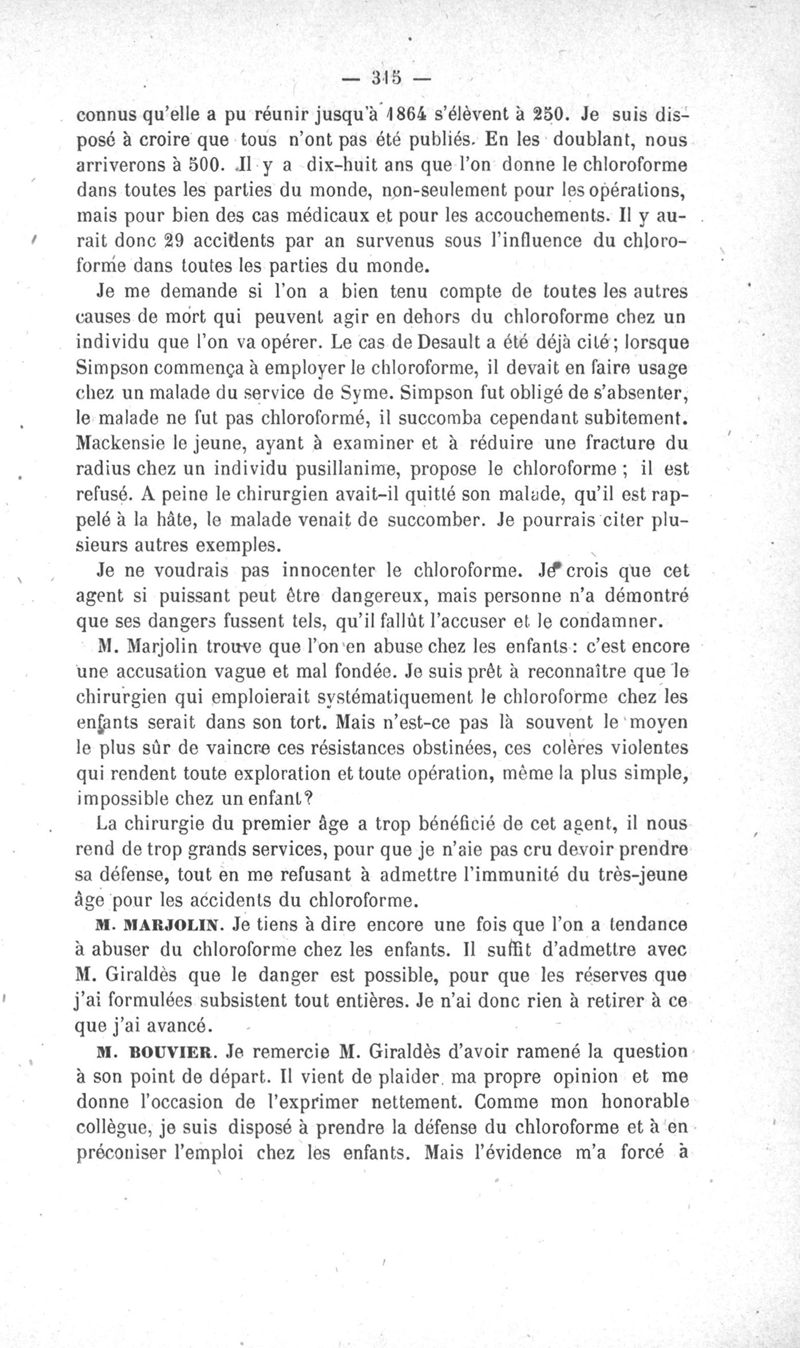 — 315 —

connus qu'elle a pu réunir jusqu'à 1864 s'élèvent à 250. Je suis disposé à croire que tous n'ont pas été publiés. En les doublant, nous arriverons à 500. Il y a dix-huit ans que l'on donne le chloroforme dans toutes les parties du monde, non-seulement pour les opérations, mais pour bien des cas médicaux et pour les accouchements. Il y aurait donc 29 accidents par an survenus sous l'influence du chloroforme dans toutes les parties du monde.

Je me demande si l'on a bien tenu compte de toutes les autres causes de mort qui peuvent agir en dehors du chloroforme chez un individu que l'on va opérer. Le cas de Desault a été déjà cité; lorsque Simpson commença à employer le chloroforme, il devait en faire usage chez un malade du service de Syme. Simpson fut obligé de s'absenter, le malade ne fut pas chloroformé, il succomba cependant subitement. Mackensie le jeune, ayant à examiner et à réduire une fracture du radius chez un individu pusillanime, propose le chloroforme ; il est refusé. A peine le chirurgien avait-il quitté son malade, qu'il est rappelé à la hâte, le malade venait de succomber. Je pourrais citer plusieurs autres exemples.

Je ne voudrais pas innocenter le chloroforme. Je crois que cet agent si puissant peut être dangereux, mais personne n'a démontré que ses dangers fussent tels, qu'il fallût l'accuser et le condamner.

M. Marjolin trouve que l'on en abuse chez les enfants : c'est encore une accusation vague et mal fondée. Je suis prêt à reconnaître que le chirurgien qui emploierait systématiquement le chloroforme chez les enfants serait dans son tort. Mais n'est-ce pas là souvent le moyen le plus sûr de vaincre ces résistances obstinées, ces colères violentes qui rendent toute exploration et toute opération, même la plus simple, impossible chez un enfant?

La chirurgie du premier âge a trop bénéficié de cet agent, il nous rend de trop grands services, pour que je n'aie pas cru devoir prendre sa défense, tout en me refusant à admettre l'immunité du très-jeune âge pour les accidents du chloroforme.

M. MARJOLIN. Je tiens à dire encore une fois que l'on a tendance à abuser du chloroforme chez les enfants. Il suffit d'admettre avec M. Giraldès que le danger est possible, pour que les réserves que j'ai formulées subsistent tout entières. Je n'ai donc rien à retirer à ce que j'ai avancé.

M. BOUVIER. Je remercie M. Giraldès d'avoir ramené la question à son point de départ. Il vient de plaider ma propre opinion et me donne l'occasion de l'exprimer nettement. Comme mon honorable collègue, je suis disposé à prendre la défense du chloroforme et à en préconiser l'emploi chez les enfants. Mais l'évidence m'a forcé à